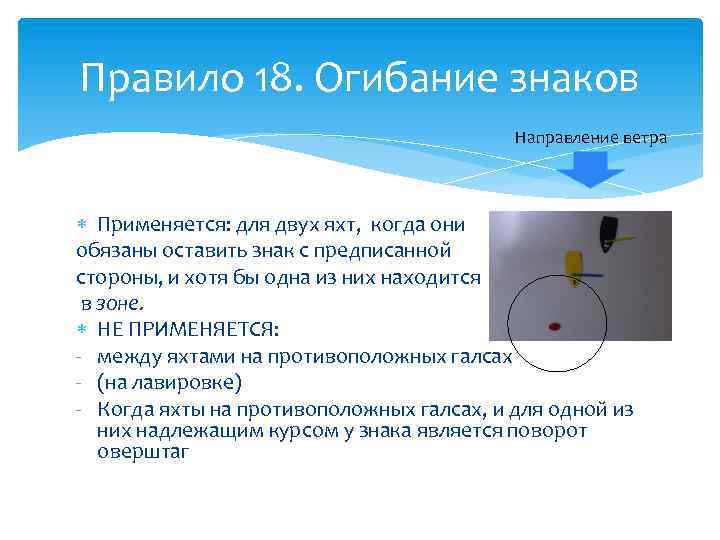 Правило 18. Огибание знаков

Направление ветра

∗ Применяется: для двух яхт, когда они обязаны оставить знак с предписанной стороны, и хотя бы одна из них находится в зоне.

∗ НЕ ПРИМЕНЯЕТСЯ:

- между яхтами на противоположных галсах
- (на лавировке)
- Когда яхты на противоположных галсах, и для одной из них надлежащим курсом у знака является поворот оверштаг